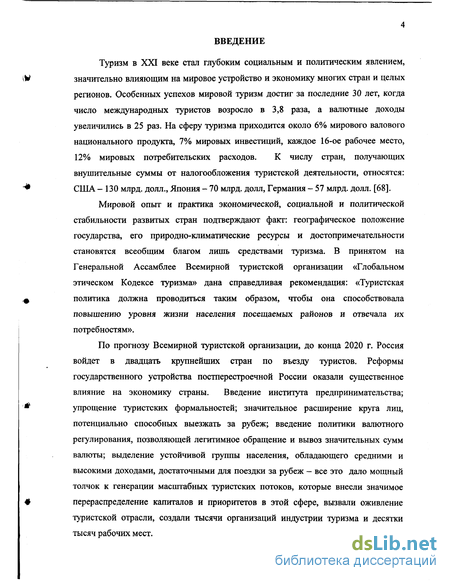 4

ВВЕДЕНИЕ

Туризм в XXI веке стал глубоким социальным и политическим явлением, значительно влияющим на мировое устройство и экономику многих стран и целых регионов. Особенных успехов мировой туризм достиг за последние 30 лет, когда число международных туристов возросло в 3,8 раза, а валютные доходы увеличились в 25 раз. На сферу туризма приходится около 6% мирового валового национального продукта, 7% мировых инвестиций, каждое 16-ое рабочее место, 12% мировых потребительских расходов. К числу стран, получающих внушительные суммы от налогообложения туристской деятельности, относятся: США – 130 млрд. долл., Япония – 70 млрд. долл, Германия – 57 млрд. долл. [68].

Мировой опыт и практика экономической, социальной и политической стабильности развитых стран подтверждают факт: географическое положение государства, его природно-климатические ресурсы и достопримечательности становятся всеобщим благом лишь средствами туризма. В принятом на Генеральной Ассамблее Всемирной туристской организации «Глобальном этическом Кодексе туризма» дана справедливая рекомендация: «Туристская политика должна проводиться таким образом, чтобы она способствовала повышению уровня жизни населения посещаемых районов и отвечала их потребностям».

По прогнозу Всемирной туристской организации, до конца 2020 г. Россия войдет в двадцать крупнейших стран по въезду туристов. Реформы государственного устройства постперестроечной России оказали существенное влияние на экономику страны. Введение института предпринимательства; упрощение туристских формальностей; значительное расширение круга лиц, потенциально способных выезжать за рубеж; введение политики валютного регулирования, позволяющей легитимное обращение и вывоз значительных сумм валюты; выделение устойчивой группы населения, обладающего средними и высокими доходами, достаточными для поездки за рубеж – все это дало мощный толчок к генерации масштабных туристских потоков, которые внесли значимое перераспределение капиталов и приоритетов в этой сфере, вызвали оживление туристской отрасли, создали тысячи организаций индустрии туризма и десятки тысяч рабочих мест.

dsLib.net
библиотека диссертаций